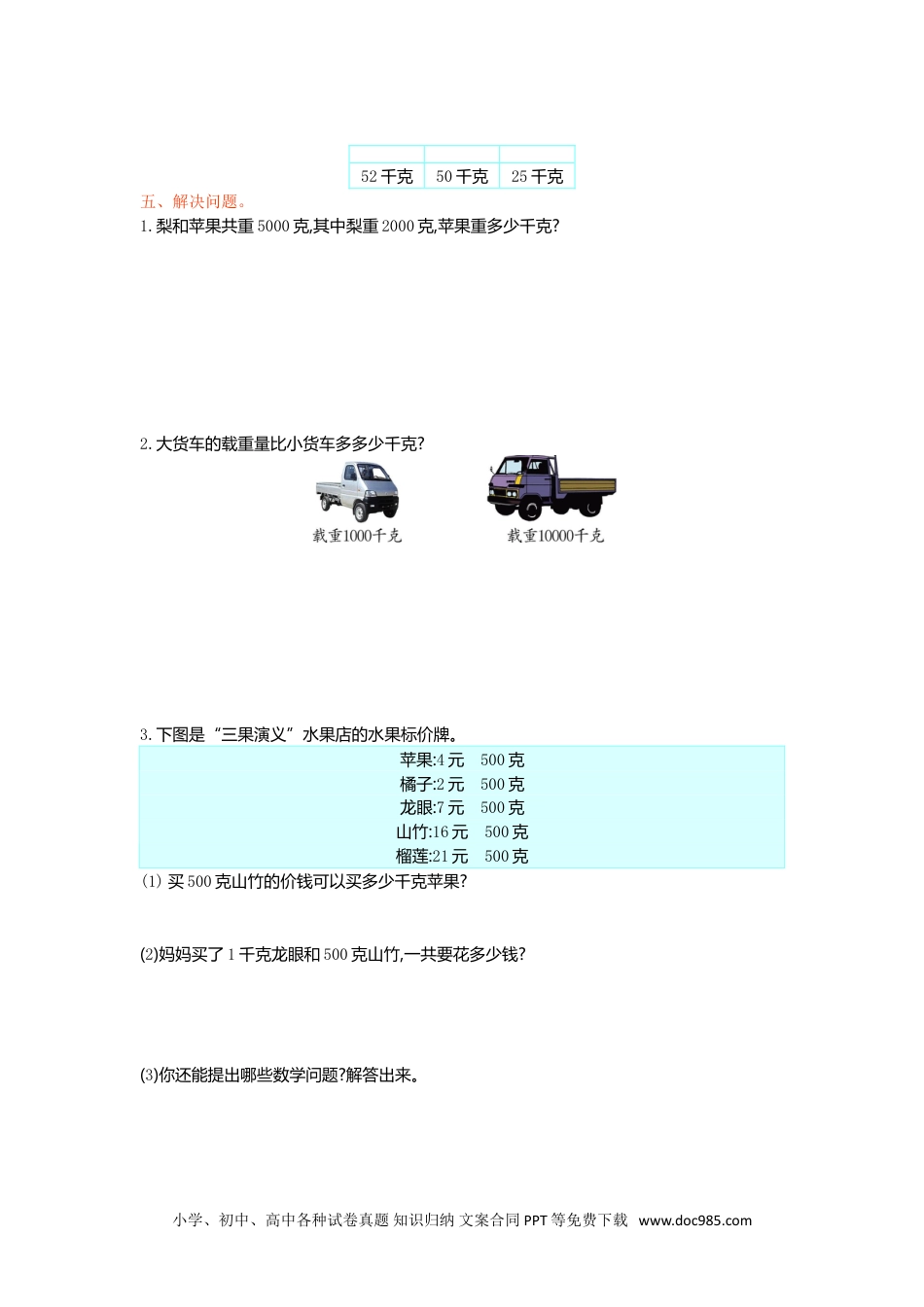 | | | |
|---|---|---|
| 52 千克 | 50 千克 | 25 千克 |

五、解决问题。

1. 梨和苹果共重 5000 克,其中梨重 2000 克,苹果重多少千克?

2. 大货车的载重量比小货车多多少千克?

载重1000千克

载重10000千克

3. 下图是“三果演义”水果店的水果标价牌。

苹果:4 元　500 克
橘子:2 元　500 克
龙眼:7 元　500 克
山竹:16 元　500 克
榴莲:21 元　500 克

(1) 买 500 克山竹的价钱可以买多少千克苹果?

(2)妈妈买了 1 千克龙眼和 500 克山竹,一共要花多少钱?

(3)你还能提出哪些数学问题?解答出来。

小学、初中、高中各种试卷真题 知识归纳 文案合同 PPT 等免费下载 www.doc985.com